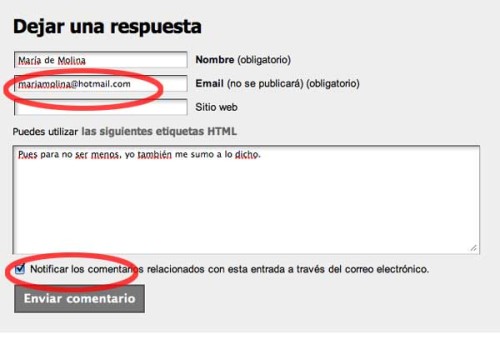 Dejar una respuesta

María de Molina
Nombre (obligatorio)

mariamolina@hotmail.com
Email (no se publicará) (obligatorio)

Sitio web

Puedes utilizar las siguientes etiquetas HTML

Pues para no ser menos, yo también me sumo a lo dicho.

Notificar los comentarios relacionados con esta entrada a través del correo electrónico.

Enviar comentario